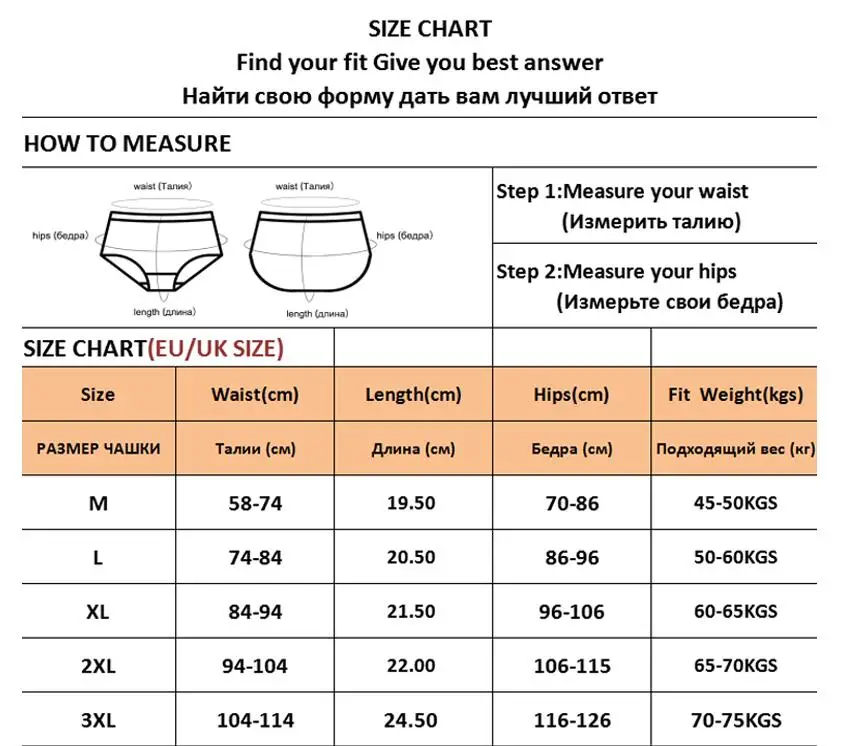 SIZE CHART
Find your fit Give you best answer
Найти свою форму дать вам лучший ответ

HOW TO MEASURE

waist (Талия)
hips (бедра)
length (длина)

waist (Талия)
hips (бедра)
length (длина)

Step 1:Measure your waist
(Измерить талию)

Step 2:Measure your hips
(Измерьте свои бедра)

SIZE CHART(EU/UK SIZE)

| Size | Waist(cm) | Length(cm) | Hips(cm) | Fit Weight(kgs) |
|---|---|---|---|---|
| РАЗМЕР ЧАШКИ | Талии (см) | Длина (см) | Бедра (см) | Подходящий вес (кг) |
| M | 58-74 | 19.50 | 70-86 | 45-50KGS |
| L | 74-84 | 20.50 | 86-96 | 50-60KGS |
| XL | 84-94 | 21.50 | 96-106 | 60-65KGS |
| 2XL | 94-104 | 22.00 | 106-115 | 65-70KGS |
| 3XL | 104-114 | 24.50 | 116-126 | 70-75KGS |